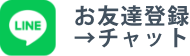 LINE

お友達登録
→チャット